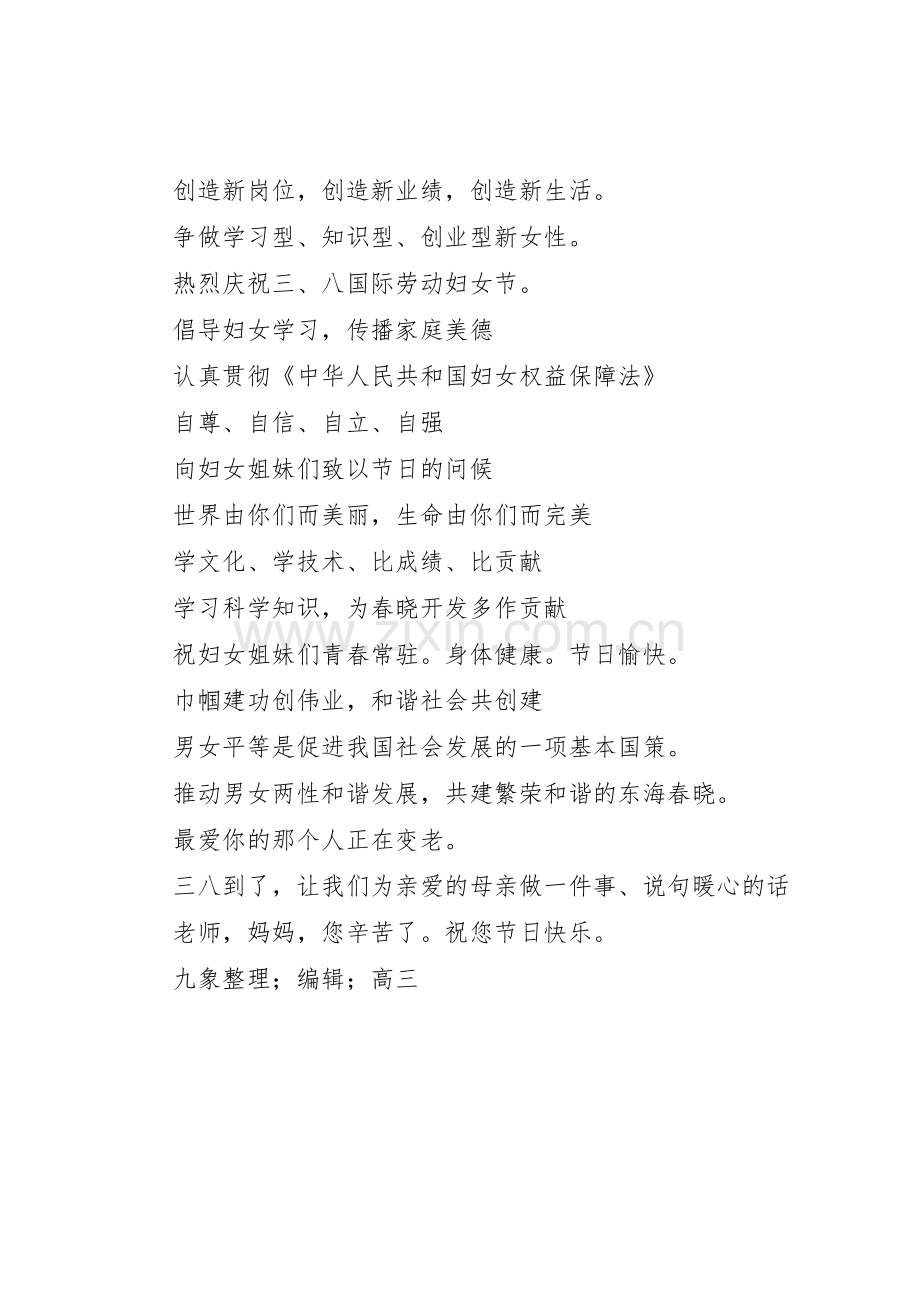 创造新岗位，创造新业绩，创造新生活。

争做学习型、知识型、创业型新女性。

热烈庆祝三、八国际劳动妇女节。

倡导妇女学习，传播家庭美德

认真贯彻《中华人民共和国妇女权益保障法》

自尊、自信、自立、自强

向妇女姐妹们致以节日的问候

世界由你们而美丽，生命由你们而完美

学文化、学技术、比成绩、比贡献

学习科学知识，为春晓开发多作贡献

祝妇女姐妹们青春常驻。身体健康。节日愉快。

巾帼建功创伟业，和谐社会共创建

男女平等是促进我国社会发展的一项基本国策。

推动男女两性和谐发展，共建繁荣和谐的东海春晓。

最爱你的那个人正在变老。

三八到了，让我们为亲爱的母亲做一件事、说句暖心的话

老师，妈妈，您辛苦了。祝您节日快乐。

九象整理；编辑；高三

www.zixin.com.cn